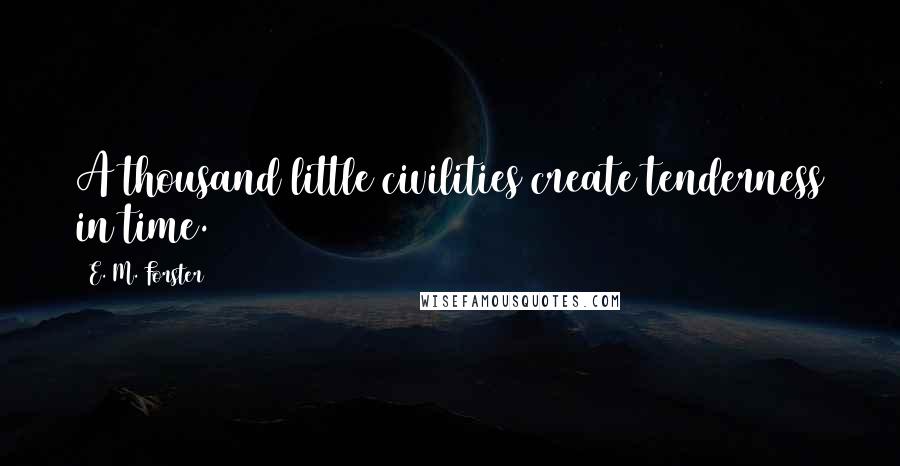 A thousand little civilities create tenderness in time.

E. M. Forster

WISEFAMOUSQUOTES.COM